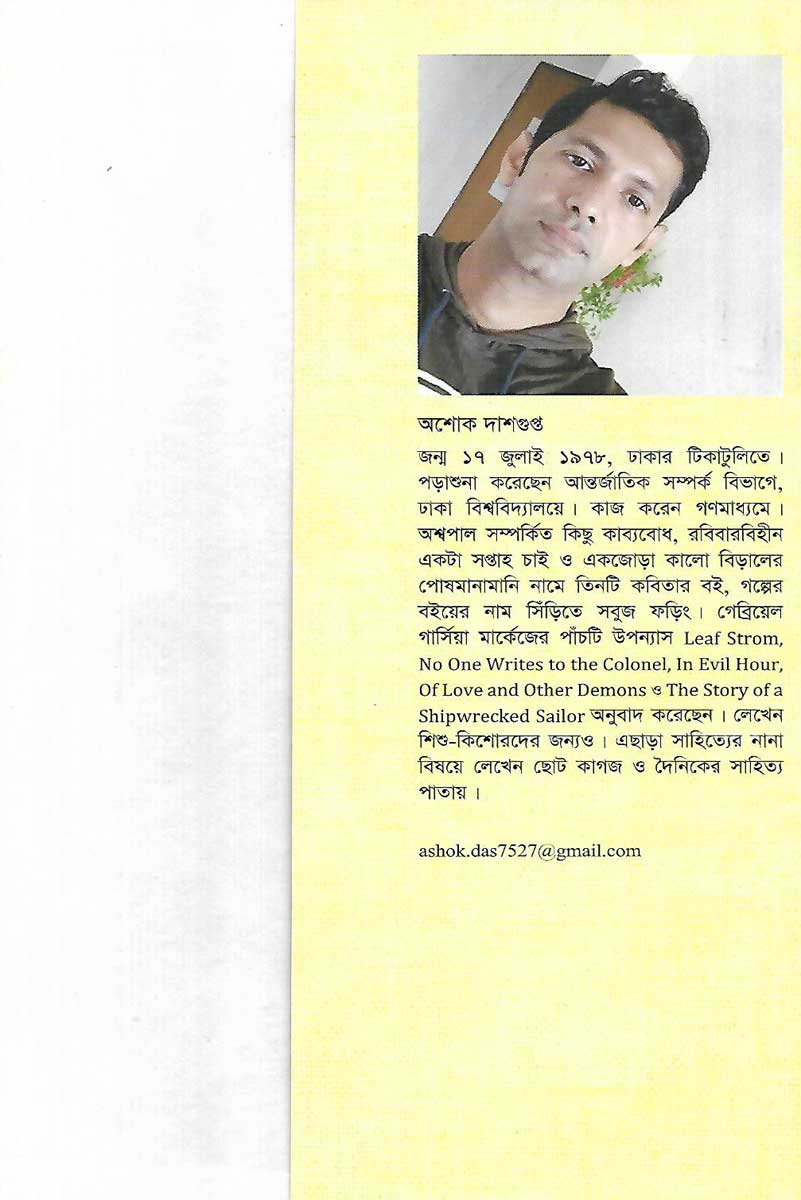 অশোক দাশগুপ্ত

জন্ম ১৭ জুলাই ১৯৭৮, ঢাকার টিকাটুলিতে। পড়াশুনা করেছেন আন্তর্জাতিক সম্পর্ক বিভাগে, ঢাকা বিশ্ববিদ্যালয়ে। কাজ করেন গণমাধ্যমে। অশ্বপাল সম্পর্কিত কিছু কাব্যবোধ, রবিবারবিহীন একটা সপ্তাহ চাই ও একজোড়া কালো বিড়ালের পোষমানামানি নামে তিনটি কবিতার বই, গল্পের বইয়ের নাম সিঁড়িতে সবুজ ফড়িং। গেব্রিয়েল গার্সিয়া মার্কেজের পাঁচটি উপন্যাস Leaf Strom, No One Writes to the Colonel, In Evil Hour, Of Love and Other Demons ও The Story of a Shipwrecked Sailor অনুবাদ করেছেন। লেখেন শিশু-কিশোরদের জন্যও। এছাড়া সাহিত্যের নানা বিষয়ে লেখেন ছোট কাগজ ও দৈনিকের সাহিত্য পাতায়।

ashok.das7527@gmail.com